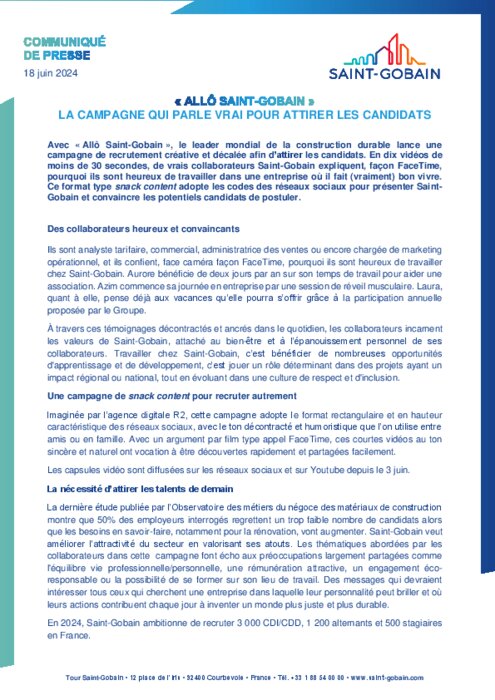 COMMUNIQUÉ DE PRESSE

18 juin 2024

SAINT-GOBAIN

« ALLÔ SAINT-GOBAIN »
LA CAMPAGNE QUI PARLE VRAI POUR ATTIRER LES CANDIDATS

Avec « Allô Saint-Gobain », le leader mondial de la construction durable lance une campagne de recrutement créative et décalée afin d'attirer les candidats. En dix vidéos de moins de 30 secondes, de vrais collaborateurs Saint-Gobain expliquent, façon FaceTime, pourquoi ils sont heureux de travailler dans une entreprise où il fait (vraiment) bon vivre. Ce format type snack content adopte les codes des réseaux sociaux pour présenter Saint-Gobain et convaincre les potentiels candidats de postuler.

Des collaborateurs heureux et convaincants

Ils sont analyste tarifaire, commercial, administratrice des ventes ou encore chargée de marketing opérationnel, et ils confient, face caméra façon FaceTime, pourquoi ils sont heureux de travailler chez Saint-Gobain. Aurore bénéficie de deux jours par an sur son temps de travail pour aider une association. Azim commence sa journée en entreprise par une session de réveil musculaire. Laura, quant à elle, pense déjà aux vacances qu'elle pourra s'offrir grâce à la participation annuelle proposée par le Groupe.

À travers ces témoignages décontractés et ancrés dans le quotidien, les collaborateurs incarnent les valeurs de Saint-Gobain, attaché au bien-être et à l'épanouissement personnel de ses collaborateurs. Travailler chez Saint-Gobain, c'est bénéficier de nombreuses opportunités d'apprentissage et de développement, c'est jouer un rôle déterminant dans des projets ayant un impact régional ou national, tout en évoluant dans une culture de respect et d'inclusion.

Une campagne de snack content pour recruter autrement

Imaginée par l'agence digitale R2, cette campagne adopte le format rectangulaire et en hauteur caractéristique des réseaux sociaux, avec le ton décontracté et humoristique que l'on utilise entre amis ou en famille. Avec un argument par film type appel FaceTime, ces courtes vidéos au ton sincère et naturel ont vocation à être découvertes rapidement et partagées facilement.

Les capsules vidéo sont diffusées sur les réseaux sociaux et sur Youtube depuis le 3 juin.

La nécessité d'attirer les talents de demain

La dernière étude publiée par l'Observatoire des métiers du négoce des matériaux de construction montre que 50% des employeurs interrogés regrettent un trop faible nombre de candidats alors que les besoins en savoir-faire, notamment pour la rénovation, vont augmenter. Saint-Gobain veut améliorer l'attractivité du secteur en valorisant ses atouts. Les thématiques abordées par les collaborateurs dans cette campagne font écho aux préoccupations largement partagées comme l'équilibre vie professionnelle/personnelle, une rémunération attractive, un engagement éco-responsable ou la possibilité de se former sur son lieu de travail. Des messages qui devraient intéresser tous ceux qui cherchent une entreprise dans laquelle leur personnalité peut briller et où leurs actions contribuent chaque jour à inventer un monde plus juste et plus durable.

En 2024, Saint-Gobain ambitionne de recruter 3 000 CDI/CDD, 1 200 alternants et 500 stagiaires en France.

Tour Saint-Gobain • 12 place de l'Iris • 92400 Courbevoie • France • Tél. +33 1 88 54 00 00 • www.saint-gobain.com